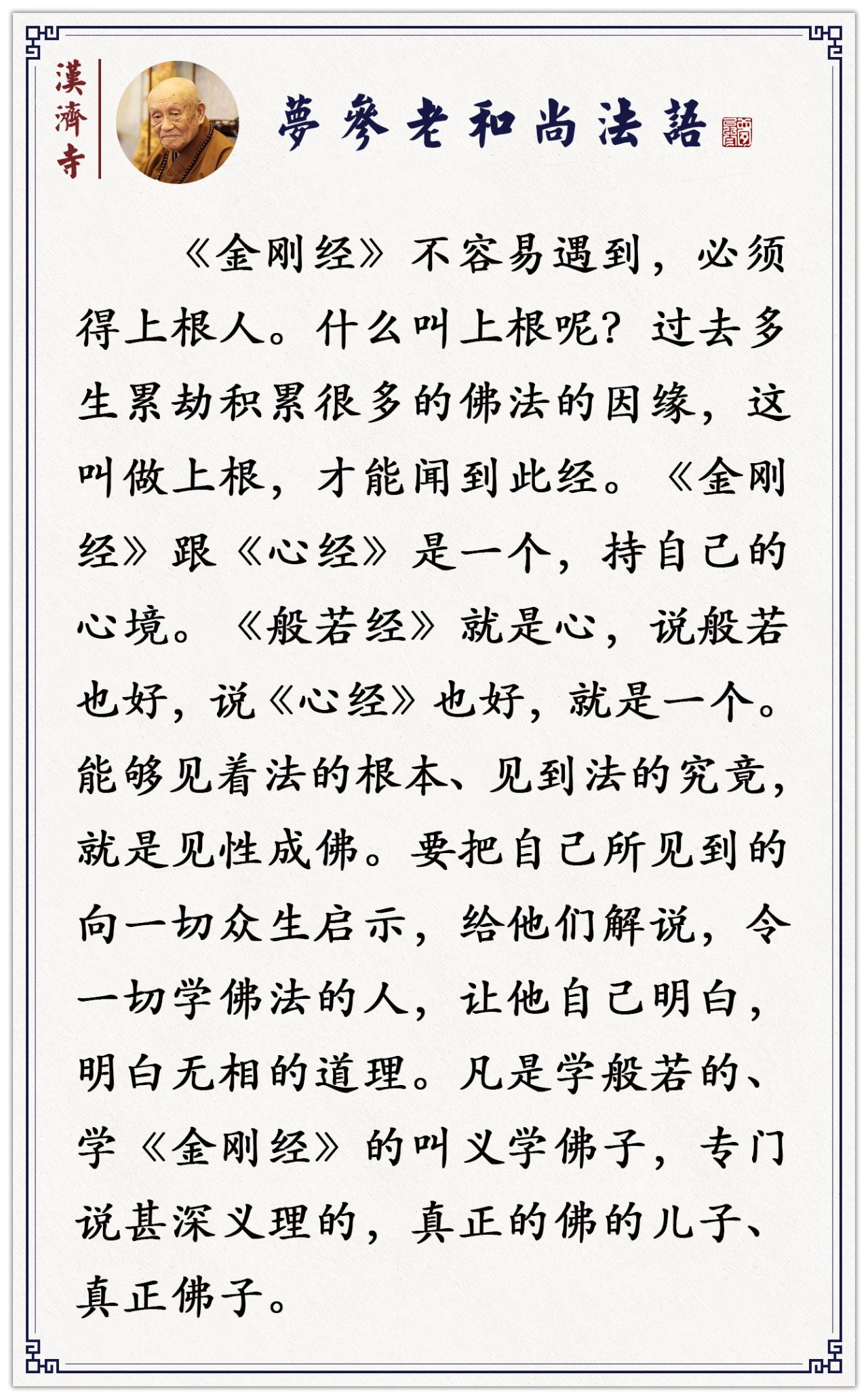 漢濟寺

夢參老和尚法語

《金刚经》不容易遇到，必须得上根人。什么叫上根呢？过去多生累劫积累很多的佛法的因缘，这叫做上根，才能闻到此经。《金刚经》跟《心经》是一个，持自己的心境。《般若经》就是心，说般若也好，说《心经》也好，就是一个。能够见着法的根本、见到法的究竟，就是见性成佛。要把自己所见到的向一切众生启示，给他们解说，令一切学佛法的人，让他自己明白，明白无相的道理。凡是学般若的、学《金刚经》的叫义学佛子，专门说甚深义理的，真正的佛的儿子、真正佛子。